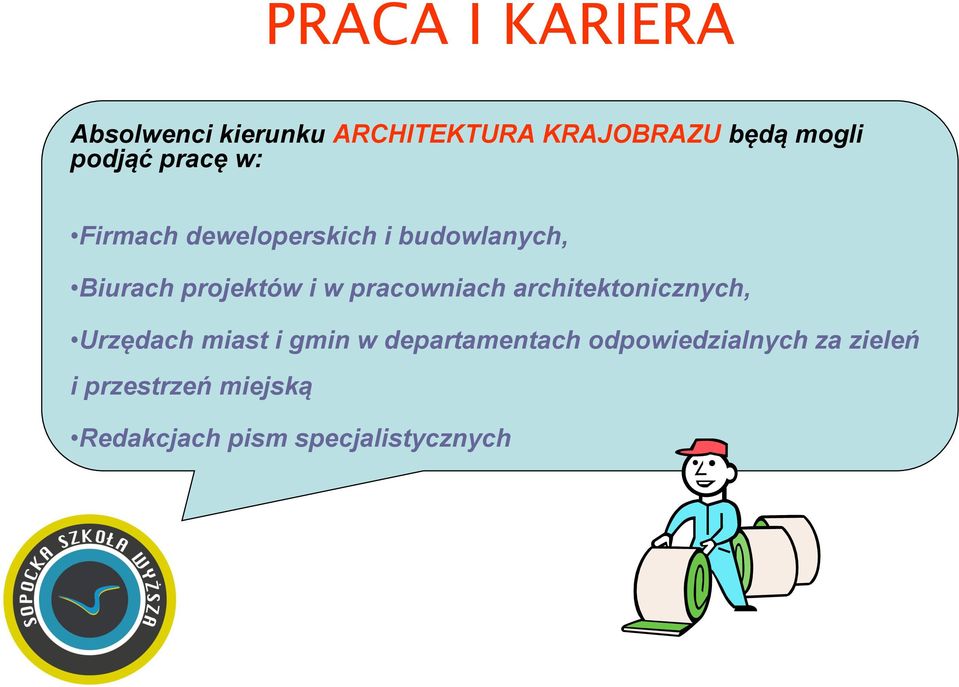 PRACA I KARIERA

Absolwenci kierunku ARCHITEKTURA KRAJOBRAZU będą mogli podjąć pracę w:

•Firmach deweloperskich i budowlanych,

•Biurach projektów i w pracowniach architektonicznych,

•Urzędach miast i gmin w departamentach odpowiedzialnych za zieleń i przestrzeń miejską

•Redakcjach pism specjalistycznych

SOPOCKA SZKOŁA WYŻSZA